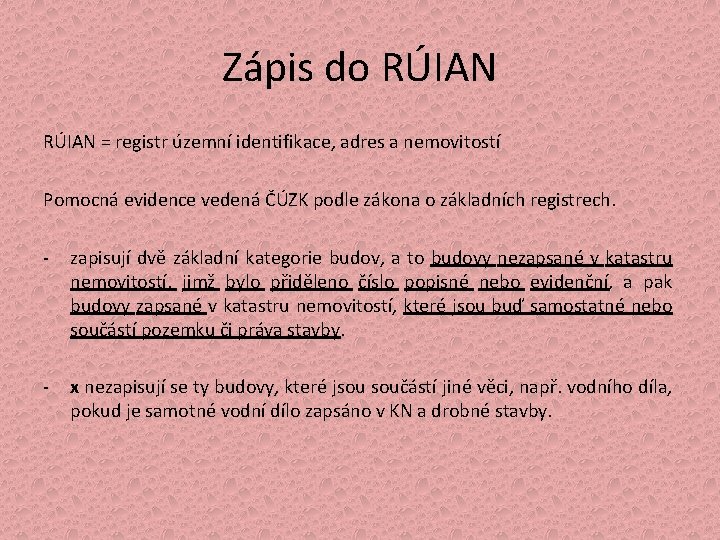 Zápis do RÚIAN

RÚIAN = registr územní identifikace, adres a nemovitostí

Pomocná evidence vedená ČÚZK podle zákona o základních registrech.

- zapisují dvě základní kategorie budov, a to budovy nezapsané v katastru nemovitostí, jimž bylo přiděleno číslo popisné nebo evidenční, a pak budovy zapsané v katastru nemovitostí, které jsou buď samostatné nebo součástí pozemku či práva stavby.

- x nezapisují se ty budovy, které jsou součástí jiné věci, např. vodního díla, pokud je samotné vodní dílo zapsáno v KN a drobné stavby.